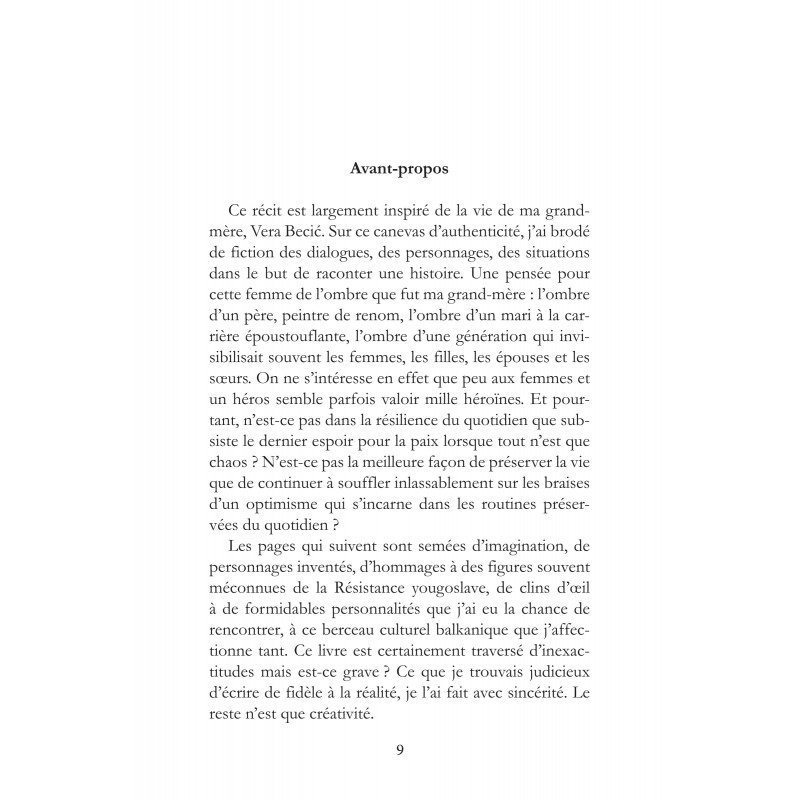 Avant-propos

Ce récit est largement inspiré de la vie de ma grand-mère, Vera Becić. Sur ce canevas d'authenticité, j'ai brodé de fiction des dialogues, des personnages, des situations dans le but de raconter une histoire. Une pensée pour cette femme de l'ombre que fut ma grand-mère : l'ombre d'un père, peintre de renom, l'ombre d'un mari à la carrière époustouflante, l'ombre d'une génération qui invisibilisait souvent les femmes, les filles, les épouses et les sœurs. On ne s'intéresse en effet que peu aux femmes et un héros semble parfois valoir mille héroïnes. Et pourtant, n'est-ce pas dans la résilience du quotidien que subsiste le dernier espoir pour la paix lorsque tout n'est que chaos ? N'est-ce pas la meilleure façon de préserver la vie que de continuer à souffler inlassablement sur les braises d'un optimisme qui s'incarne dans les routines préservées du quotidien ?

Les pages qui suivent sont semées d'imagination, de personnages inventés, d'hommages à des figures souvent méconnues de la Résistance yougoslave, de clins d'œil à de formidables personnalités que j'ai eu la chance de rencontrer, à ce berceau culturel balkanique que j'affectionne tant. Ce livre est certainement traversé d'inexactitudes mais est-ce grave ? Ce que je trouvais judicieux d'écrire de fidèle à la réalité, je l'ai fait avec sincérité. Le reste n'est que créativité.

9